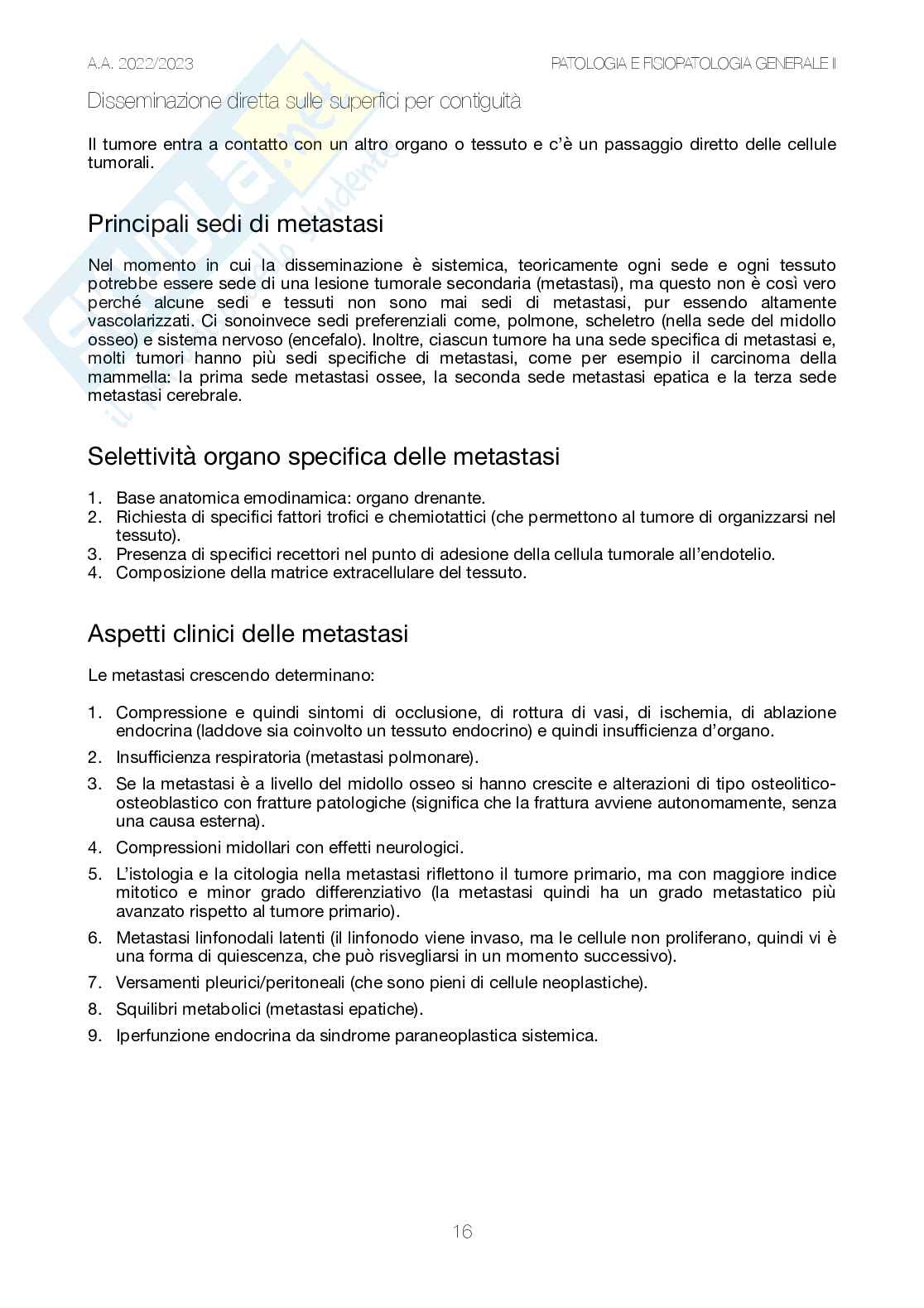 A.A. 2022/2023

PATOLOGIA E FISIOPATOLOGIA GENERALE II

Disseminazione diretta sulle superfici per contiguità

Il tumore entra a contatto con un altro organo o tessuto e c'è un passaggio diretto delle cellule tumorali.

Principali sedi di metastasi

Nel momento in cui la disseminazione è sistemica, teoricamente ogni sede e ogni tessuto potrebbe essere sede di una lesione tumorale secondaria (metastasi), ma questo non è così vero perché alcune sedi e tessuti non sono mai sedi di metastasi, pur essendo altamente vascolarizzati. Ci sonoinvece sedi preferenziali come, polmone, scheletro (nella sede del midollo osseo) e sistema nervoso (encefalo). Inoltre, ciascun tumore ha una sede specifica di metastasi e, molti tumori hanno più sedi specifiche di metastasi, come per esempio il carcinoma della mammella: la prima sede metastasi ossee, la seconda sede metastasi epatica e la terza sede metastasi cerebrale.

Selettività organo specifica delle metastasi

1. Base anatomica emodinamica: organo drenante.
2. Richiesta di specifici fattori trofici e chemiotattici (che permettono al tumore di organizzarsi nel tessuto).
3. Presenza di specifici recettori nel punto di adesione della cellula tumorale all'endotelio.
4. Composizione della matrice extracellulare del tessuto.

Aspetti clinici delle metastasi

Le metastasi crescendo determinano:

1. Compressione e quindi sintomi di occlusione, di rottura di vasi, di ischemia, di ablazione endocrina (laddove sia coinvolto un tessuto endocrino) e quindi insufficienza d'organo.
2. Insufficienza respiratoria (metastasi polmonare).
3. Se la metastasi è a livello del midollo osseo si hanno crescite e alterazioni di tipo osteolitico-osteoblastico con fratture patologiche (significa che la frattura avviene autonomamente, senza una causa esterna).
4. Compressioni midollari con effetti neurologici.
5. L'istologia e la citologia nella metastasi riflettono il tumore primario, ma con maggiore indice mitotico e minor grado differenziativo (la metastasi quindi ha un grado metastatico più avanzato rispetto al tumore primario).
6. Metastasi linfonodali latenti (il linfonodo viene invaso, ma le cellule non proliferano, quindi vi è una forma di quiescenza, che può risvegliarsi in un momento successivo).
7. Versamenti pleurici/peritoneali (che sono pieni di cellule neoplastiche).
8. Squilibri metabolici (metastasi epatiche).
9. Iperfunzione endocrina da sindrome paraneoplastica sistemica.

16